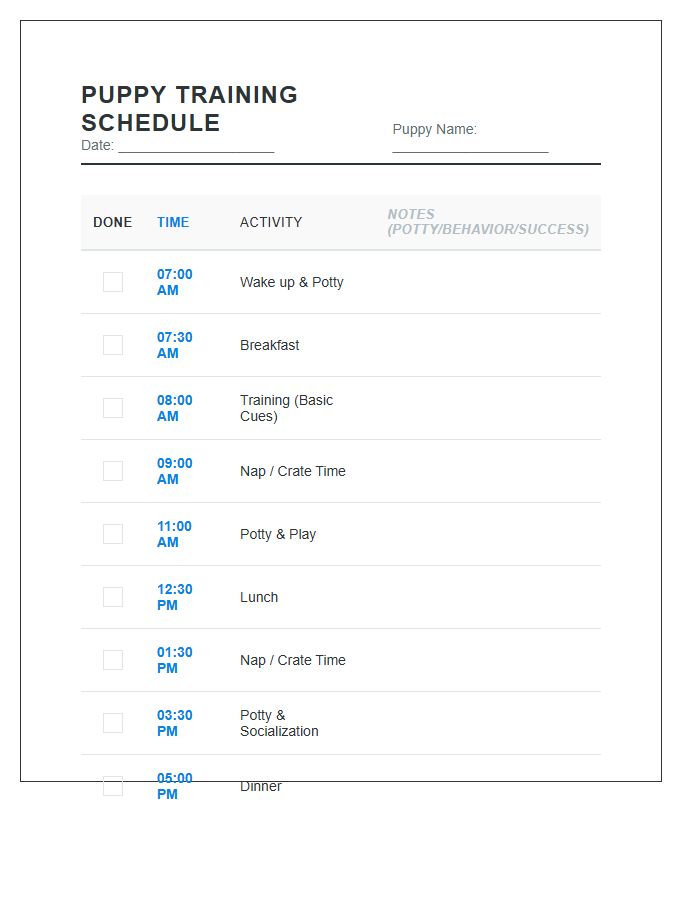 PUPPY TRAINING SCHEDULE

Date: ____________________

Puppy Name: ____________________

| DONE | TIME | ACTIVITY | NOTES (POTTY/BEHAVIOR/SUCCESS) |
|---|---|---|---|
| | 07:00 AM | Wake up & Potty | |
| | 07:30 AM | Breakfast | |
| | 08:00 AM | Training (Basic Cues) | |
| | 09:00 AM | Nap / Crate Time | |
| | 11:00 AM | Potty & Play | |
| | 12:30 PM | Lunch | |
| | 01:30 PM | Nap / Crate Time | |
| | 03:30 PM | Potty & Socialization | |
| | 05:00 PM | Dinner | |